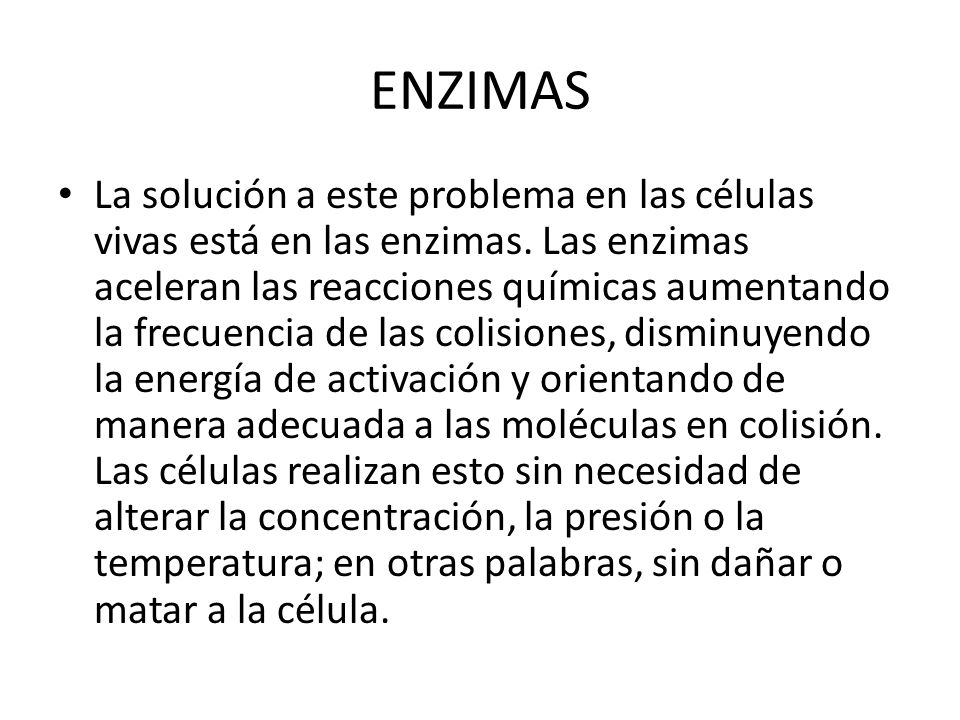 ENZIMAS

• La solución a este problema en las células vivas está en las enzimas. Las enzimas aceleran las reacciones químicas aumentando la frecuencia de las colisiones, disminuyendo la energía de activación y orientando de manera adecuada a las moléculas en colisión. Las células realizan esto sin necesidad de alterar la concentración, la presión o la temperatura; en otras palabras, sin dañar o matar a la célula.